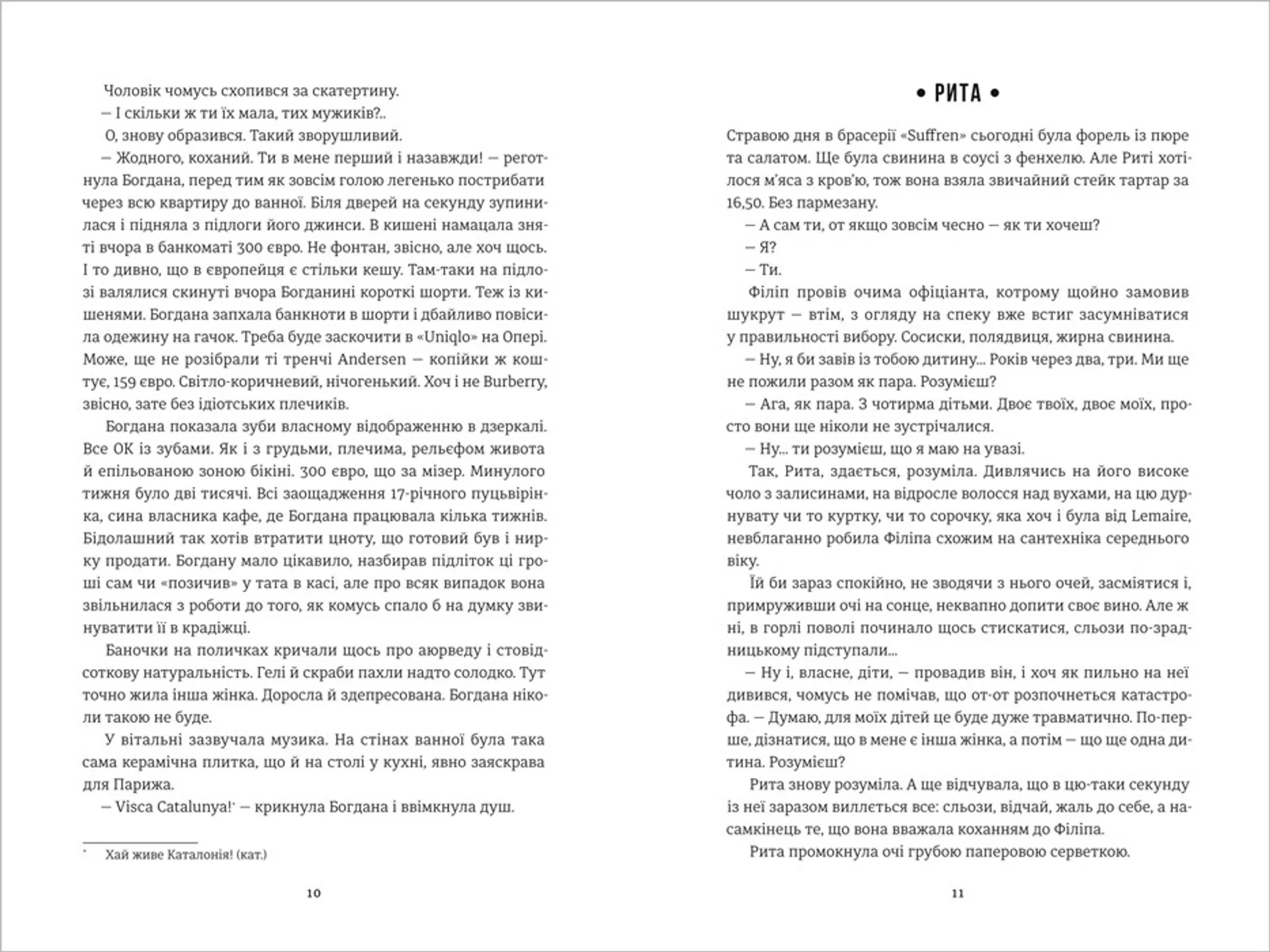 Чоловік чомусь схопився за скатертину.

— І скільки ж ти їх мала, тих мужиків?..

О, знову образився. Такий зворушливий.

— Жодного, коханий. Ти в мене перший і назавжди! — реготнула Богдана, перед тим як зовсім голою легенько пострибати через всю квартиру до ванної. Біля дверей на секунду зупинилася і підняла з підлоги його джинси. В кишені намацала зняті вчора в банкоматі 300 євро. Не фонтан, звісно, але хоч щось. І то дивно, що в європейця є стільки кешу. Там-таки на підлозі валялися скинуті вчора Богданині короткі шорти. Теж із кишенями. Богдана запхала банкноти в шорти і дбайливо повісила одежину на гачок. Треба буде заскочити в «Uniqlo» на Опері. Може, ще не розібрали ті тренчі Andersen — копійки ж коштує, 159 євро. Світло-коричневий, нічогенький. Хоч і не Burberry, звісно, зате без ідіотських плечиків.

Богдана показала зуби власному відображенню в дзеркалі. Все ОК із зубами. Як і з грудьми, плечима, рельєфом живота й епільованою зоною бікіні. 300 євро, що за мізер. Минулого тижня було дві тисячі. Всі заощадження 17-річного пуцьвірінка, сина власника кафе, де Богдана працювала кілька тижнів. Бідолашний так хотів втратити цноту, що готовий був і нирку продати. Богдану мало цікавило, назбирав підліток ці гроші сам чи «позичив» у тата в касі, але про всяк випадок вона звільнилася з роботи до того, як комусь спало б на думку звинуватити її в крадіжці.

Баночки на поличках кричали щось про аюрведу і стовідсоткову натуральність. Гелі й скраби пахли надто солодко. Тут точно жила інша жінка. Доросла й здепресована. Богдана ніколи такою не буде.

У вітальні зазвучала музика. На стінах ванної була така сама керамічна плитка, що й на столі у кухні, явно заяскрава для Парижа.

— Visca Catalunya!* — крикнула Богдана і ввімкнула душ.

* Хай живе Каталонія! (кат.)

10

• РИТА •

Стравою дня в брасерії «Suffren» сьогодні була форель із пюре та салатом. Ще була свинина в соусі з фенхелю. Але Риті хотілося м'яса з кров'ю, тож вона взяла звичайний стейк тартар за 16,50. Без пармезану.

— А сам ти, от якщо зовсім чесно — як ти хочеш?

— Я?

— Ти.

Філіп провів очима офіціанта, котрому щойно замовив шукрут — втім, з огляду на спеку вже встиг засумніватися у правильності вибору. Сосиски, полядвиця, жирна свинина.

— Ну, я би завів із тобою дитину... Років через два, три. Ми ще не пожили разом як пара. Розумієш?

— Ага, як пара. З чотирма дітьми. Двоє твоїх, двоє моїх, просто вони ще ніколи не зустрічалися.

— Ну... ти розумієш, що я маю на увазі.

Так, Рита, здається, розуміла. Дивлячись на його високе чоло з залисинами, на відросле волосся над вухами, на цю дурнувату чи то куртку, чи то сорочку, яка хоч і була від Lemaire, невблаганно робила Філіпа схожим на сантехніка середнього віку.

Їй би зараз спокійно, не зводячи з нього очей, засміятися і, примруживши очі на сонце, неквапно допити своє вино. Але ж ні, в горлі поволі починало щось стискатися, сльози по-зрадницькому підступали...

— Ну і, власне, діти, — провадив він, і хоч як пильно на неї дивився, чомусь не помічав, що от-от розпочнеться катастрофа. — Думаю, для моїх дітей це буде дуже травматично. По-перше, дізнатися, що в мене є інша жінка, а потім — що ще одна дитина. Розумієш?

Рита знову розуміла. А ще відчувала, що в цю-таки секунду із неї заразом виллється все: сльози, відчай, жаль до себе, а насамкінець те, що вона вважала коханням до Філіпа.

Рита промокнула очі грубою паперовою серветкою.

11